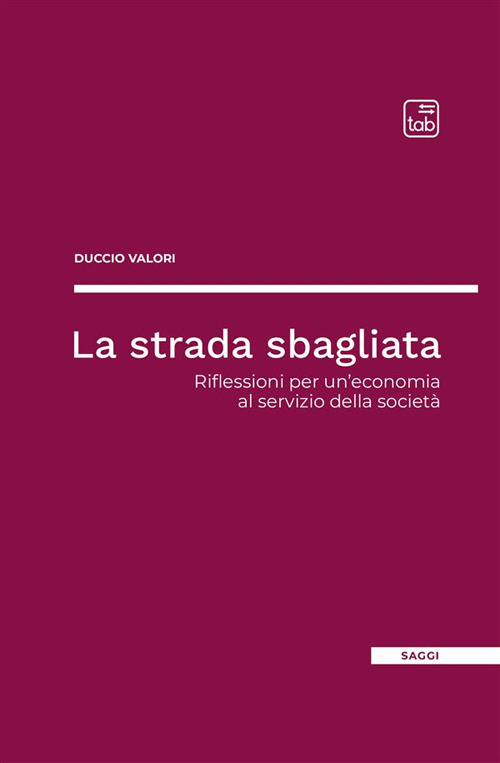 tab

DUCCIO VALORI

La strada sbagliata

Riflessioni per un'economia al servizio della società

SAGGI